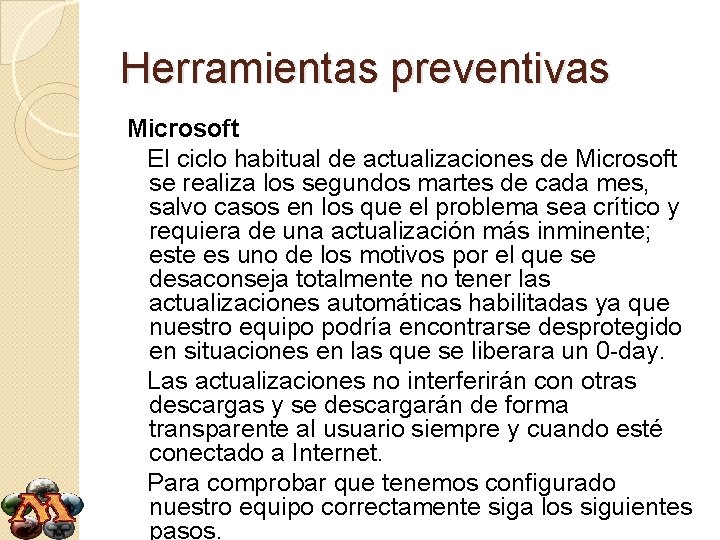 Herramientas preventivas

Microsoft

El ciclo habitual de actualizaciones de Microsoft se realiza los segundos martes de cada mes, salvo casos en los que el problema sea crítico y requiera de una actualización más inminente; este es uno de los motivos por el que se desaconseja totalmente no tener las actualizaciones automáticas habilitadas ya que nuestro equipo podría encontrarse desprotegido en situaciones en las que se liberara un 0-day.

Las actualizaciones no interferirán con otras descargas y se descargarán de forma transparente al usuario siempre y cuando esté conectado a Internet.

Para comprobar que tenemos configurado nuestro equipo correctamente siga los siguientes pasos.